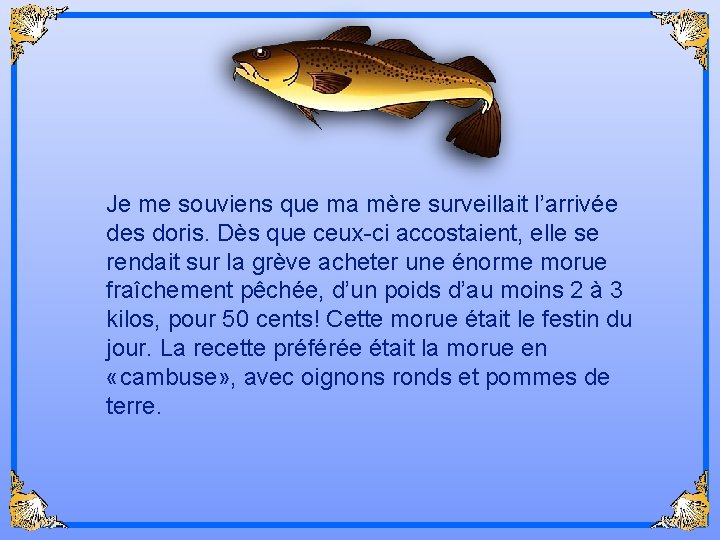 Je me souviens que ma mère surveillait l'arrivée des doris. Dès que ceux-ci accostaient, elle se rendait sur la grève acheter une énorme morue fraîchement pêchée, d'un poids d'au moins 2 à 3 kilos, pour 50 cents! Cette morue était le festin du jour. La recette préférée était la morue en «cambuse», avec oignons ronds et pommes de terre.